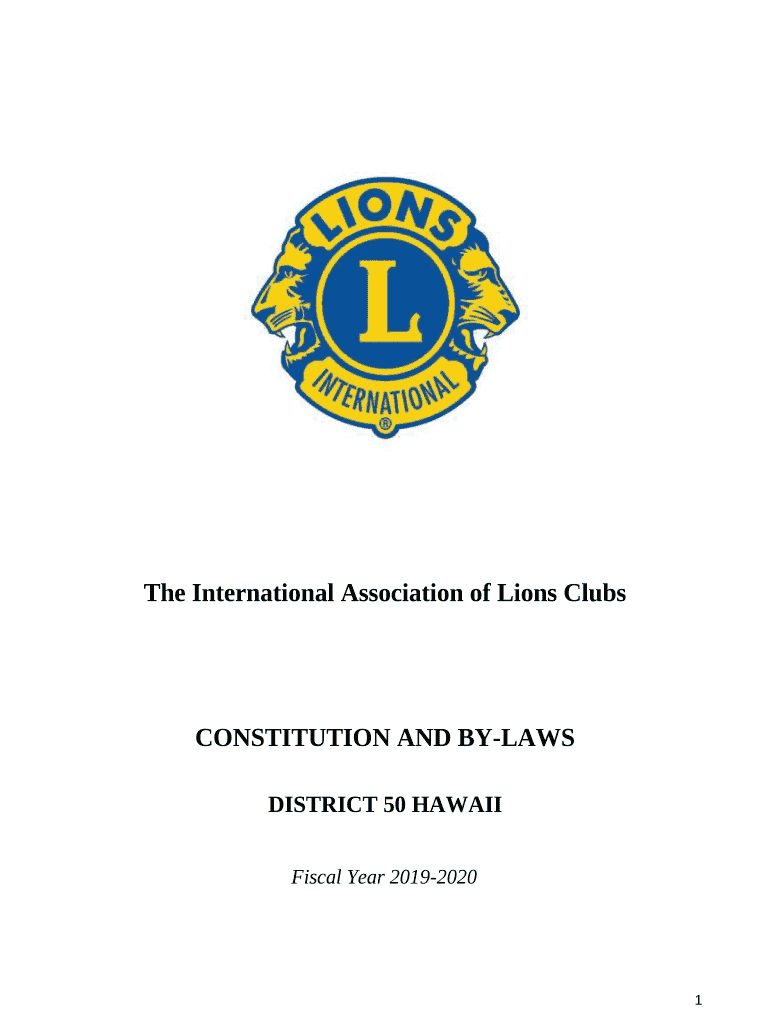 LIONS

L

INTERNATIONAL

®

The International Association of Lions Clubs

CONSTITUTION AND BY-LAWS

DISTRICT 50 HAWAII

Fiscal Year 2019-2020

1